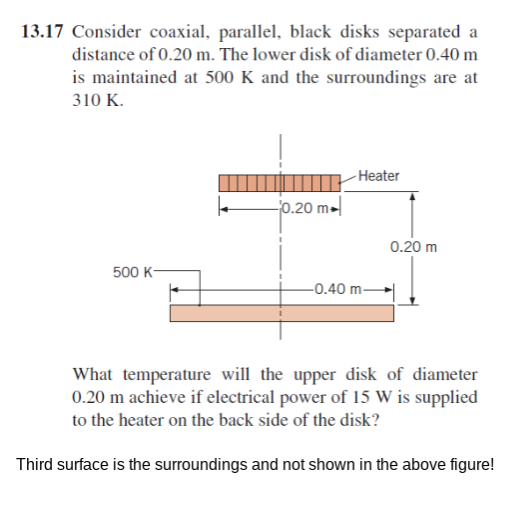 13.17 Consider coaxial, parallel, black disks separated a distance of 0.20 m. The lower disk of diameter 0.40 m is maintained at 500 K and the surroundings are at 310 K.

Heater
0.20 m
0.20 m
500 K
0.40 m

What temperature will the upper disk of diameter 0.20 m achieve if electrical power of 15 W is supplied to the heater on the back side of the disk?

Third surface is the surroundings and not shown in the above figure!